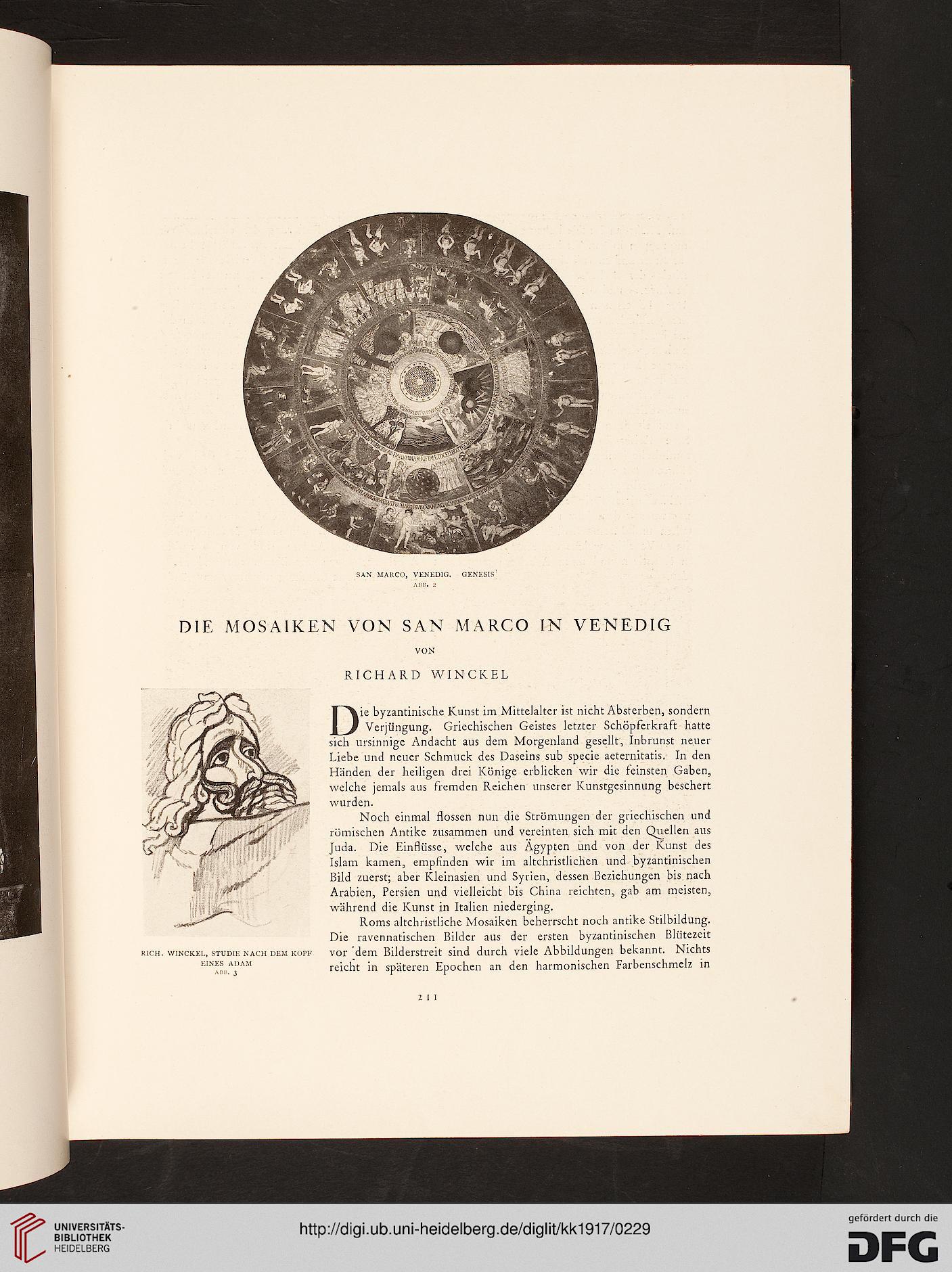 SAN MARCO, VENEDIG. GENESIS
ABB. 2

DIE MOSAIKEN VON SAN MARCO IN VENEDIG

VON

RICHARD WINCKEL

RICH. WINCKEL, STUDIE NACH DEM KOPF EINES ADAM
ABB. 3

Die byzantinische Kunst im Mittelalter ist nicht Absterben, sondern Verjüngung. Griechischen Geistes letzter Schöpferkraft hatte sich ursinnige Andacht aus dem Morgenland gesellt, Inbrunst neuer Liebe und neuer Schmuck des Daseins sub specie aeternitatis. In den Händen der heiligen drei Könige erblicken wir die feinsten Gaben, welche jemals aus fremden Reichen unserer Kunstgesinnung beschert wurden.

Noch einmal flossen nun die Strömungen der griechischen und römischen Antike zusammen und vereinten sich mit den Quellen aus Juda. Die Einflüsse, welche aus Ägypten und von der Kunst des Islam kamen, empfinden wir im altchristlichen und byzantinischen Bild zuerst; aber Kleinasien und Syrien, dessen Beziehungen bis nach Arabien, Persien und vielleicht bis China reichten, gab am meisten, während die Kunst in Italien niederging.

Roms altchristliche Mosaiken beherrscht noch antike Stilbildung. Die ravennatischen Bilder aus der ersten byzantinischen Blütezeit vor dem Bilderstreit sind durch viele Abbildungen bekannt. Nichts reicht in späteren Epochen an den harmonischen Farbenschmelz in

211

UNIVERSITÄTS-BIBLIOTHEK HEIDELBERG

http://digi.ub.uni-heidelberg.de/diglit/kk1917/0229

gefördert durch die DFG